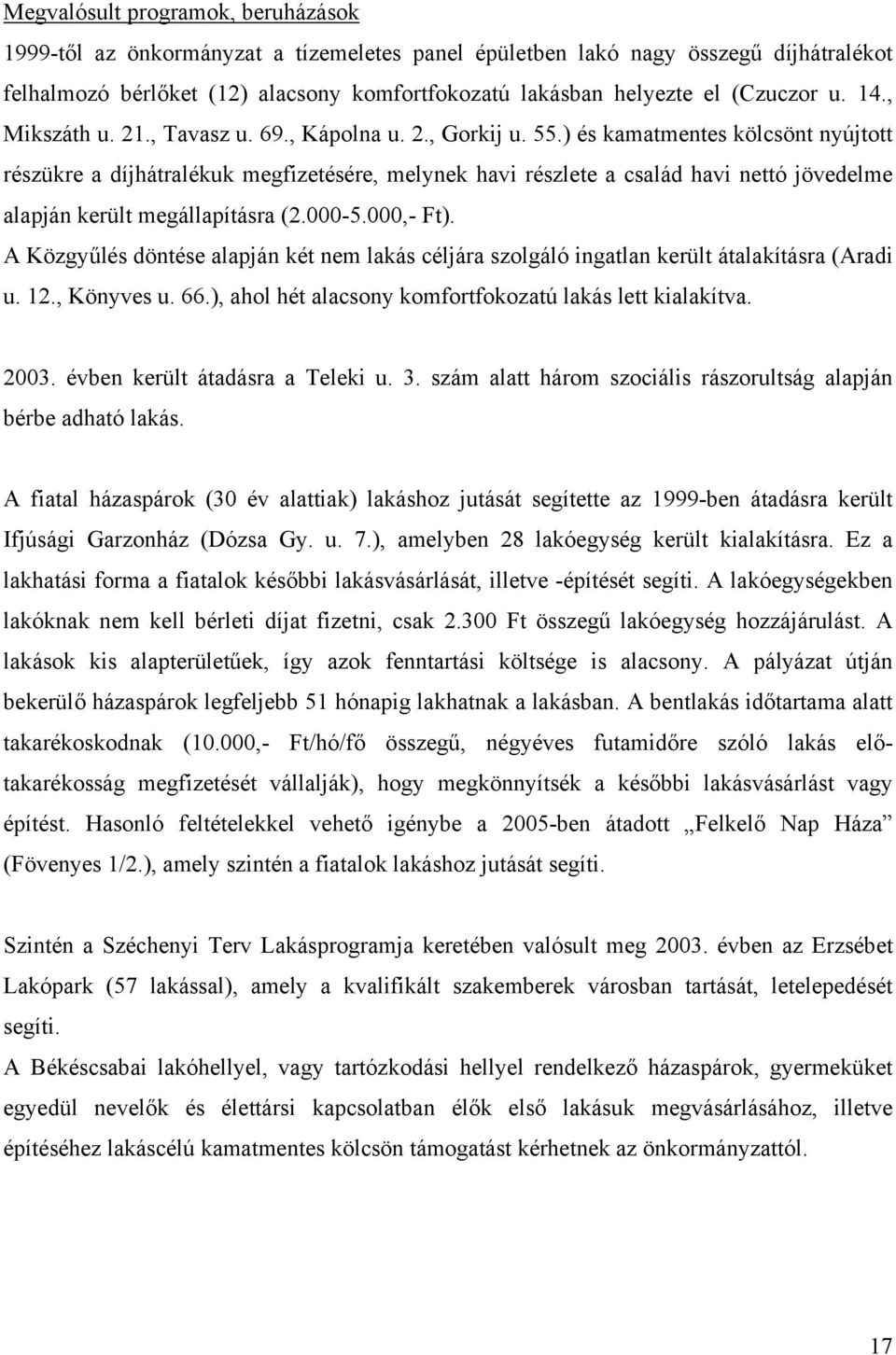 Megvalósult programok, beruházások

1999-től az önkormányzat a tízemeletes panel épületben lakó nagy összegű díjhátralékot felhalmozó bérlőket (12) alacsony komfortfokozatú lakásban helyezte el (Czuczor u. 14., Mikszáth u. 21., Tavasz u. 69., Kápolna u. 2., Gorkij u. 55.) és kamatmentes kölcsönt nyújtott részükre a díjhátralékuk megfizetésére, melynek havi részlete a család havi nettó jövedelme alapján került megállapításra (2.000-5.000,- Ft).
A Közgyűlés döntése alapján két nem lakás céljára szolgáló ingatlan került átalakításra (Aradi u. 12., Könyves u. 66.), ahol hét alacsony komfortfokozatú lakás lett kialakítva.

2003. évben került átadásra a Teleki u. 3. szám alatt három szociális rászorultság alapján bérbe adható lakás.

A fiatal házaspárok (30 év alattiak) lakáshoz jutását segítette az 1999-ben átadásra került Ifjúsági Garzonház (Dózsa Gy. u. 7.), amelyben 28 lakóegység került kialakításra. Ez a lakhatási forma a fiatalok későbbi lakásvásárlását, illetve -építését segíti. A lakóegységekben lakóknak nem kell bérleti díjat fizetni, csak 2.300 Ft összegű lakóegység hozzájárulást. A lakások kis alapterületűek, így azok fenntartási költsége is alacsony. A pályázat útján bekerülő házaspárok legfeljebb 51 hónapig lakhatnak a lakásban. A bentlakás időtartama alatt takarékoskodnak (10.000,- Ft/hó/fő összegű, négyéves futamidőre szóló lakás előtakarékosság megfizetését vállalják), hogy megkönnyítsék a későbbi lakásvásárlást vagy építést. Hasonló feltételekkel vehető igénybe a 2005-ben átadott „Felkelő Nap Háza” (Fövenyes 1/2.), amely szintén a fiatalok lakáshoz jutását segíti.

Szintén a Széchenyi Terv Lakásprogramja keretében valósult meg 2003. évben az Erzsébet Lakópark (57 lakással), amely a kvalifikált szakemberek városban tartását, letelepedését segíti.
A Békéscsabai lakóhellyel, vagy tartózkodási hellyel rendelkező házaspárok, gyermeküket egyedül nevelők és élettársi kapcsolatban élők első lakásuk megvásárlásához, illetve építéséhez lakáscélú kamatmentes kölcsön támogatást kérhetnek az önkormányzattól.

17